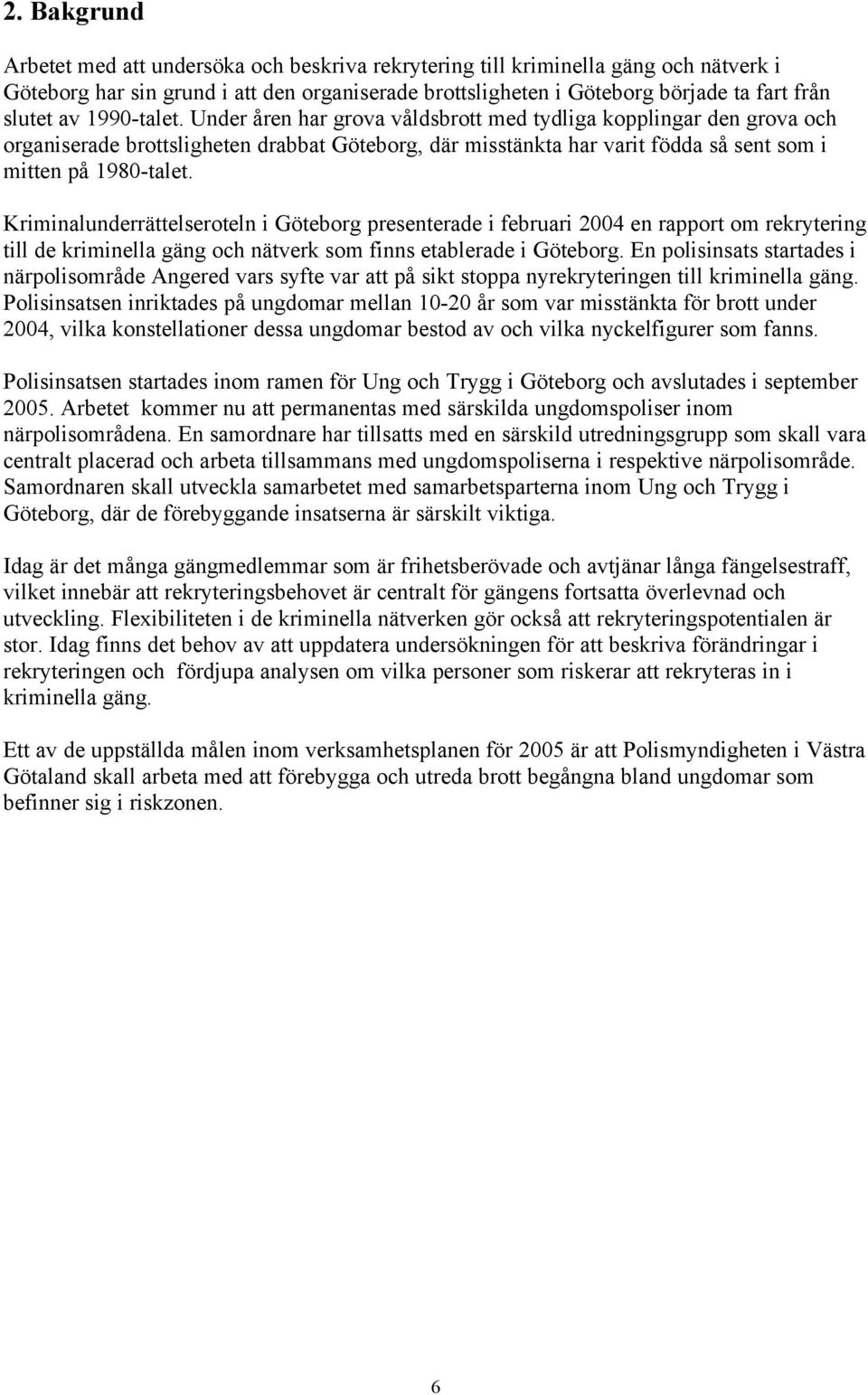 2. Bakgrund

Arbetet med att undersöka och beskriva rekrytering till kriminella gäng och nätverk i Göteborg har sin grund i att den organiserade brottsligheten i Göteborg började ta fart från slutet av 1990-talet. Under åren har grova våldsbrott med tydliga kopplingar den grova och organiserade brottsligheten drabbat Göteborg, där misstänkta har varit födda så sent som i mitten på 1980-talet.

Kriminalunderrättelseroteln i Göteborg presenterade i februari 2004 en rapport om rekrytering till de kriminella gäng och nätverk som finns etablerade i Göteborg. En polisinsats startades i närpolisområde Angered vars syfte var att på sikt stoppa nyrekryteringen till kriminella gäng. Polisinsatsen inriktades på ungdomar mellan 10-20 år som var misstänkta för brott under 2004, vilka konstellationer dessa ungdomar bestod av och vilka nyckelfigurer som fanns.

Polisinsatsen startades inom ramen för Ung och Trygg i Göteborg och avslutades i september 2005. Arbetet kommer nu att permanentas med särskilda ungdomspoliser inom närpolisområdena. En samordnare har tillsatts med en särskild utredningsgrupp som skall vara centralt placerad och arbeta tillsammans med ungdomspoliserna i respektive närpolisområde. Samordnaren skall utveckla samarbetet med samarbetsparterna inom Ung och Trygg i Göteborg, där de förebyggande insatserna är särskilt viktiga.

Idag är det många gängmedlemmar som är frihetsberövade och avtjänar långa fängelsestraff, vilket innebär att rekryteringsbehovet är centralt för gängens fortsatta överlevnad och utveckling. Flexibiliteten i de kriminella nätverken gör också att rekryteringspotentialen är stor. Idag finns det behov av att uppdatera undersökningen för att beskriva förändringar i rekryteringen och fördjupa analysen om vilka personer som riskerar att rekryteras in i kriminella gäng.

Ett av de uppställda målen inom verksamhetsplanen för 2005 är att Polismyndigheten i Västra Götaland skall arbeta med att förebygga och utreda brott begångna bland ungdomar som befinner sig i riskzonen.

6